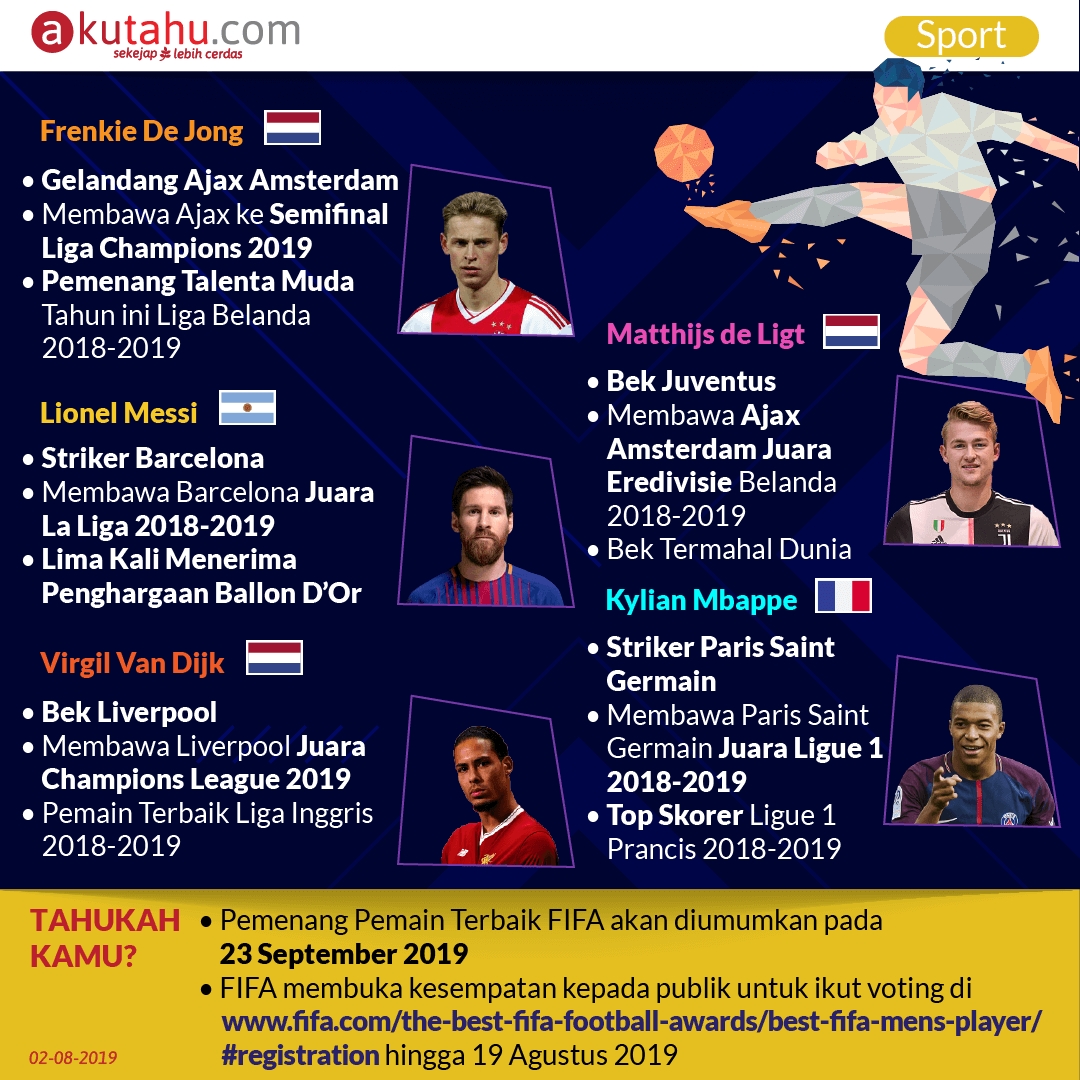 akutahu.com
sekejap lebih cerdas

Sport

Frenkie De Jong

• Gelandang Ajax Amsterdam
• Membawa Ajax ke Semifinal Liga Champions 2019
• Pemenang Talenta Muda Tahun ini Liga Belanda 2018-2019

Lionel Messi

• Striker Barcelona
• Membawa Barcelona Juara La Liga 2018-2019
• Lima Kali Menerima Penghargaan Ballon D'Or

Virgil Van Dijk

• Bek Liverpool
• Membawa Liverpool Juara Champions League 2019
• Pemain Terbaik Liga Inggris 2018-2019

Matthijs de Ligt

• Bek Juventus
• Membawa Ajax Amsterdam Juara Eredivisie Belanda 2018-2019
• Bek Termahal Dunia

Kylian Mbappe

• Striker Paris Saint Germain
• Membawa Paris Saint Germain Juara Ligue 1 2018-2019
• Top Skorer Ligue 1 Prancis 2018-2019

TAHUKAH KAMU?

• Pemenang Pemain Terbaik FIFA akan diumumkan pada 23 September 2019
• FIFA membuka kesempatan kepada publik untuk ikut voting di www.fifa.com/the-best-fifa-football-awards/best-fifa-mens-player/#registration hingga 19 Agustus 2019

02-08-2019